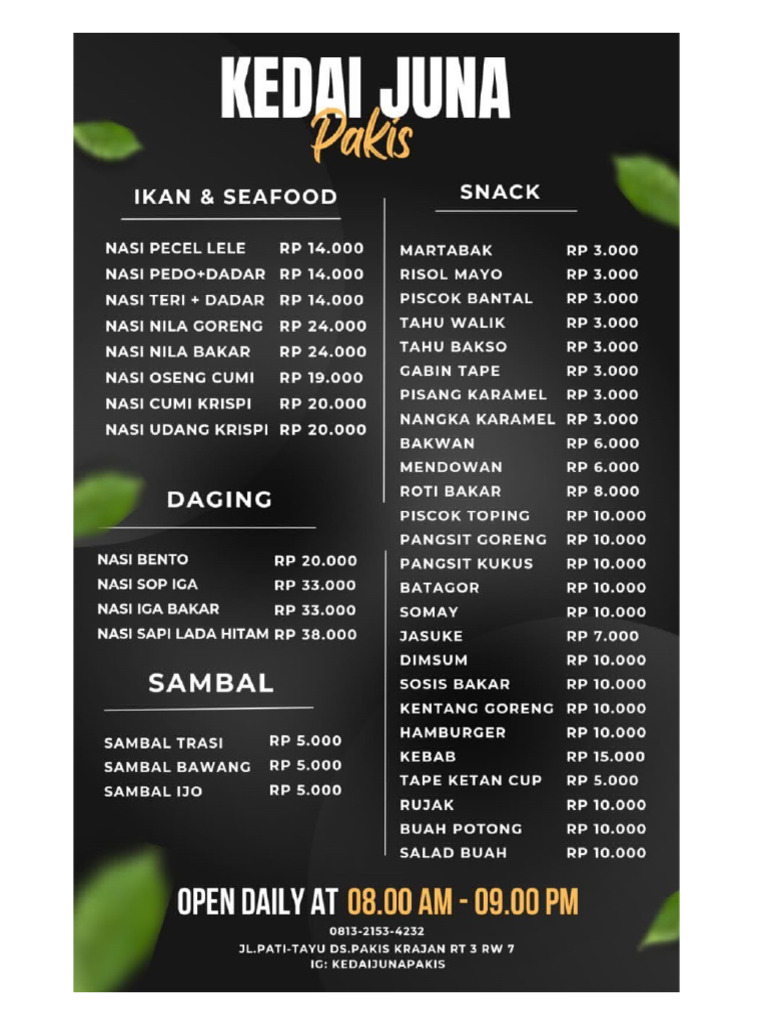 KEDAI JUNA
Pakis

IKAN & SEAFOOD

| | |
|---|---|
| NASI PECEL LELE | RP 14.000 |
| NASI PEDO+DADAR | RP 14.000 |
| NASI TERI + DADAR | RP 14.000 |
| NASI NILA GORENG | RP 24.000 |
| NASI NILA BAKAR | RP 24.000 |
| NASI OSENG CUMI | RP 19.000 |
| NASI CUMI KRISPI | RP 20.000 |
| NASI UDANG KRISPI | RP 20.000 |

DAGING

| | |
|---|---|
| NASI BENTO | RP 20.000 |
| NASI SOP IGA | RP 33.000 |
| NASI IGA BAKAR | RP 33.000 |
| NASI SAPI LADA HITAM | RP 38.000 |

SAMBAL

| | |
|---|---|
| SAMBAL TRASI | RP 5.000 |
| SAMBAL BAWANG | RP 5.000 |
| SAMBAL IJO | RP 5.000 |

SNACK

| | |
|---|---|
| MARTABAK | RP 3.000 |
| RISOL MAYO | RP 3.000 |
| PISCOK BANTAL | RP 3.000 |
| TAHU WALIK | RP 3.000 |
| TAHU BAKSO | RP 3.000 |
| GABIN TAPE | RP 3.000 |
| PISANG KARAMEL | RP 3.000 |
| NANGKA KARAMEL | RP 3.000 |
| BAKWAN | RP 6.000 |
| MENDOWAN | RP 6.000 |
| ROTI BAKAR | RP 8.000 |
| PISCOK TOPING | RP 10.000 |
| PANGSIT GORENG | RP 10.000 |
| PANGSIT KUKUS | RP 10.000 |
| BATAGOR | RP 10.000 |
| SOMAY | RP 10.000 |
| JASUKE | RP 7.000 |
| DIMSUM | RP 10.000 |
| SOSIS BAKAR | RP 10.000 |
| KENTANG GORENG | RP 10.000 |
| HAMBURGER | RP 10.000 |
| KEBAB | RP 15.000 |
| TAPE KETAN CUP | RP 5.000 |
| RUJAK | RP 10.000 |
| BUAH POTONG | RP 10.000 |
| SALAD BUAH | RP 10.000 |

OPEN DAILY AT 08.00 AM - 09.00 PM
0813-2153-4232
JL.PATI-TAYU DS.PAKIS KRAJAN RT 3 RW 7
IG: KEDAIJUNAPAKIS